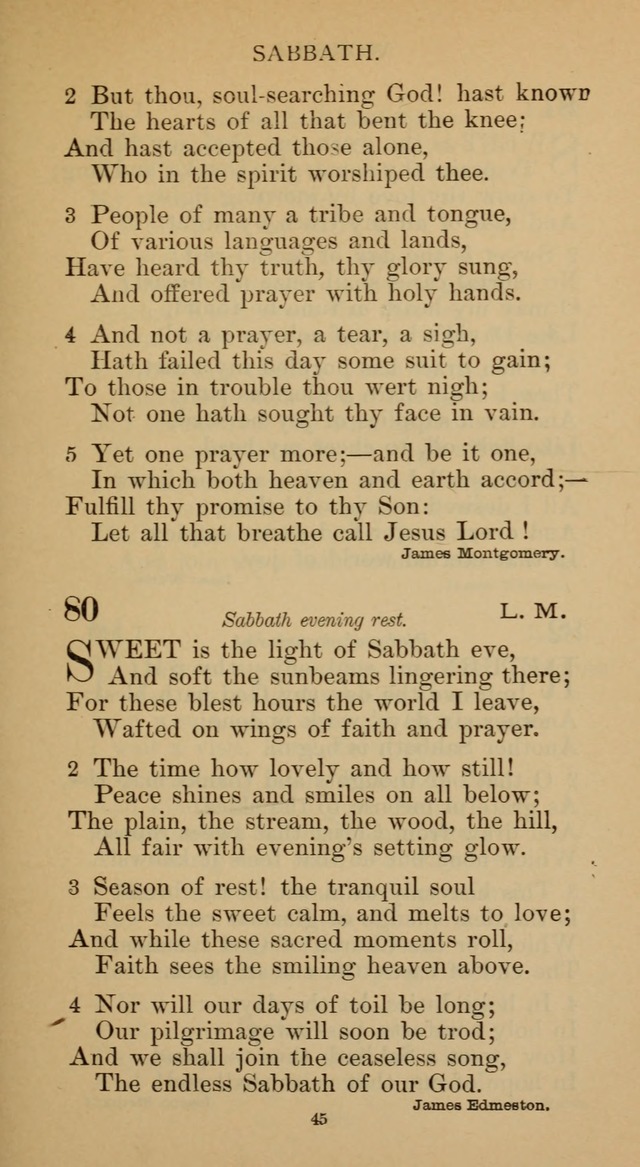 SABBATH.

2 But thou, soul-searching God! hast known
The hearts of all that bent the knee;
And hast accepted those alone,
Who in the spirit worshiped thee.

3 People of many a tribe and tongue,
Of various languages and lands,
Have heard thy truth, thy glory sung,
And offered prayer with holy hands.

4 And not a prayer, a tear, a sigh,
Hath failed this day some suit to gain;
To those in trouble thou wert nigh;
Not one hath sought thy face in vain.

5 Yet one prayer more;—and be it one,
In which both heaven and earth accord;—
Fulfill thy promise to thy Son:
Let all that breathe call Jesus Lord!

James Montgomery.

80 Sabbath evening rest. L. M.

SWEET is the light of Sabbath eve,
And soft the sunbeams lingering there;
For these blest hours the world I leave,
Wafted on wings of faith and prayer.

2 The time how lovely and how still!
Peace shines and smiles on all below;
The plain, the stream, the wood, the hill,
All fair with evening's setting glow.

3 Season of rest! the tranquil soul
Feels the sweet calm, and melts to love;
And while these sacred moments roll,
Faith sees the smiling heaven above.

4 Nor will our days of toil be long;
Our pilgrimage will soon be trod;
And we shall join the ceaseless song,
The endless Sabbath of our God.

James Edmeston.

45